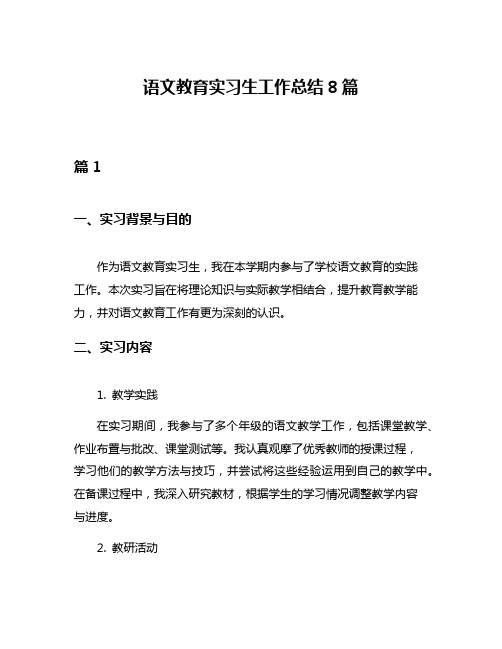 语文教育实习生工作总结 8 篇

篇 1

一、实习背景与目的

作为语文教育实习生，我在本学期内参与了学校语文教育的实践工作。本次实习旨在将理论知识与实际教学相结合，提升教育教学能力，并对语文教育工作有更为深刻的认识。

二、实习内容

1. 教学实践

在实习期间，我参与了多个年级的语文教学工作，包括课堂教学、作业布置与批改、课堂测试等。我认真观摩了优秀教师的授课过程，学习他们的教学方法与技巧，并尝试将这些经验运用到自己的教学中。在备课过程中，我深入研究教材，根据学生的学习情况调整教学内容与进度。

2. 教研活动